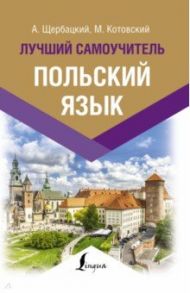 А. Щербацкий, М. Котовский

ЛУЧШИЙ САМОУЧИТЕЛЬ

ПОЛЬСКИЙ ЯЗЫК

Lingua